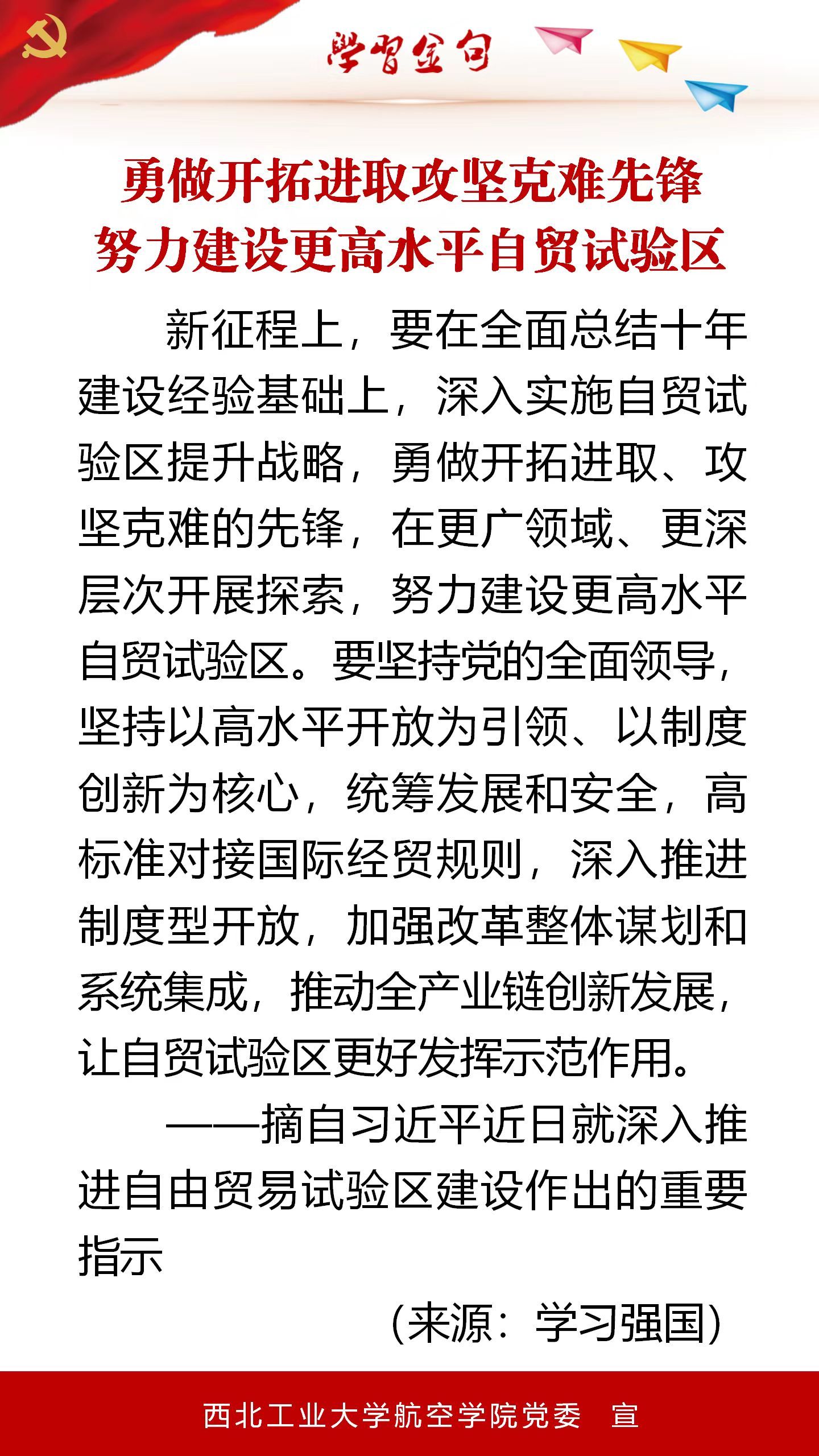 学习金句

勇做开拓进取攻坚克难先锋
努力建设更高水平自贸试验区

新征程上，要在全面总结十年建设经验基础上，深入实施自贸试验区提升战略，勇做开拓进取、攻坚克难的先锋，在更广领域、更深层次开展探索，努力建设更高水平自贸试验区。要坚持党的全面领导，坚持以高水平开放为引领、以制度创新为核心，统筹发展和安全，高标准对接国际经贸规则，深入推进制度型开放，加强改革整体谋划和系统集成，推动全产业链创新发展，让自贸试验区更好发挥示范作用。

——摘自习近平近日就深入推进自由贸易试验区建设作出的重要指示

（来源：学习强国）

西北工业大学航空学院党委　宣